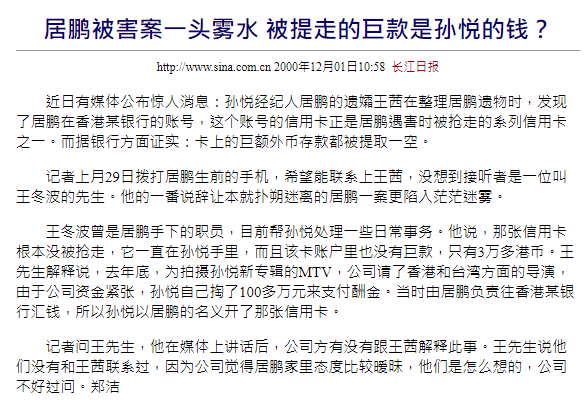 居鹏被害案一头雾水 被提走的巨款是孙悦的钱？

http://www.sina.com.cn 2000年12月01日10:58 长江日报

近日有媒体公布惊人消息：孙悦经纪人居鹏的遗孀王茜在整理居鹏遗物时，发现了居鹏在香港某银行的账号，这个账号的信用卡正是居鹏遇害时被抢走的系列信用卡之一。而据银行方面证实：卡上的巨额外币存款都被提取一空。

记者上月29日拨打居鹏生前的手机，希望能联系上王茜，没想到接听者是一位叫王冬波的先生。他的一番说辞让本就扑朔迷离的居鹏一案更陷入茫茫迷雾。

王冬波曾是居鹏手下的职员，目前帮孙悦处理一些日常事务。他说，那张信用卡根本没被抢走，它一直在孙悦手里，而且该卡账户里也没有巨款，只有3万多港币。王先生解释说，去年底，为拍摄孙悦新专辑的MTV，公司请了香港和台湾方面的导演，由于公司资金紧张，孙悦自己掏了100多万元来支付酬金。当时由居鹏负责往香港某银行汇钱，所以孙悦以居鹏的名义开了那张信用卡。

记者问王先生，他在媒体上讲话后，公司方有没有跟王茜解释此事。王先生说他们没有和王茜联系过，因为公司觉得居鹏家里态度比较暧昧，他们是怎么想的，公司不好过问。郑洁